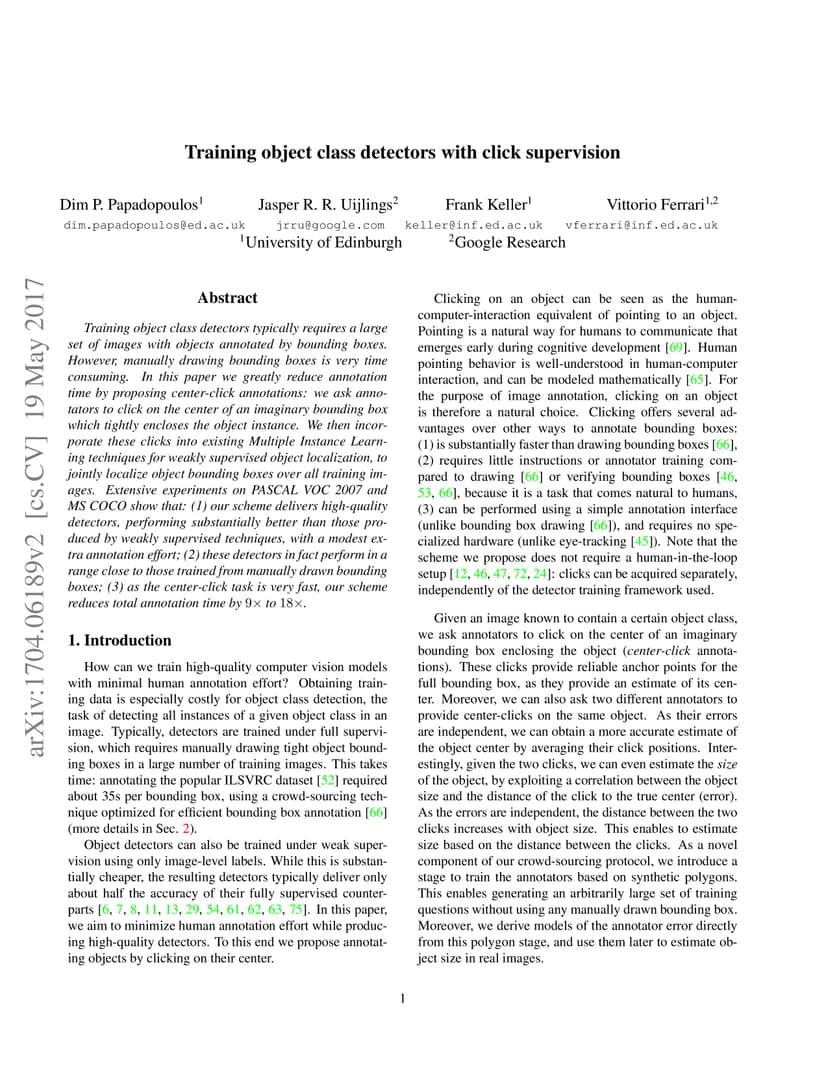 arXiv:1704.06189v2 [cs.CV] 19 May 2017

Training object class detectors with click supervision

Dim P. Papadopoulos$^1$ Jasper R. R. Uijlings$^2$ Frank Keller$^1$ Vittorio Ferrari$^{1,2}$
dim.papadopoulos@ed.ac.uk jrru@google.com keller@inf.ed.ac.uk vferrari@inf.ed.ac.uk
$^1$University of Edinburgh $^2$Google Research

Abstract

Training object class detectors typically requires a large set of images with objects annotated by bounding boxes. However, manually drawing bounding boxes is very time consuming. In this paper we greatly reduce annotation time by proposing center-click annotations: we ask annotators to click on the center of an imaginary bounding box which tightly encloses the object instance. We then incorporate these clicks into existing Multiple Instance Learning techniques for weakly supervised object localization, to jointly localize object bounding boxes over all training images. Extensive experiments on PASCAL VOC 2007 and MS COCO show that: (1) our scheme delivers high-quality detectors, performing substantially better than those produced by weakly supervised techniques, with a modest extra annotation effort; (2) these detectors in fact perform in a range close to those trained from manually drawn bounding boxes; (3) as the center-click task is very fast, our scheme reduces total annotation time by $9\times$ to $18\times$.

1. Introduction

How can we train high-quality computer vision models with minimal human annotation effort? Obtaining training data is especially costly for object class detection, the task of detecting all instances of a given object class in an image. Typically, detectors are trained under full supervision, which requires manually drawing tight object bounding boxes in a large number of training images. This takes time: annotating the popular ILSVRC dataset [52] required about 35s per bounding box, using a crowd-sourcing technique optimized for efficient bounding box annotation [66] (more details in Sec. 2).

Object detectors can also be trained under weak supervision using only image-level labels. While this is substantially cheaper, the resulting detectors typically deliver only about half the accuracy of their fully supervised counterparts [6, 7, 8, 11, 13, 29, 54, 61, 62, 63, 75]. In this paper, we aim to minimize human annotation effort while producing high-quality detectors. To this end we propose annotating objects by clicking on their center.

Clicking on an object can be seen as the human-computer-interaction equivalent of pointing to an object. Pointing is a natural way for humans to communicate that emerges early during cognitive development [69]. Human pointing behavior is well-understood in human-computer interaction, and can be modeled mathematically [65]. For the purpose of image annotation, clicking on an object is therefore a natural choice. Clicking offers several advantages over other ways to annotate bounding boxes: (1) is substantially faster than drawing bounding boxes [66], (2) requires little instructions or annotator training compared to drawing [66] or verifying bounding boxes [46, 53, 66], because it is a task that comes natural to humans, (3) can be performed using a simple annotation interface (unlike bounding box drawing [66]), and requires no specialized hardware (unlike eye-tracking [45]). Note that the scheme we propose does not require a human-in-the-loop setup [12, 46, 47, 72, 24]: clicks can be acquired separately, independently of the detector training framework used.

Given an image known to contain a certain object class, we ask annotators to click on the center of an imaginary bounding box enclosing the object (center-click annotations). These clicks provide reliable anchor points for the full bounding box, as they provide an estimate of its center. Moreover, we can also ask two different annotators to provide center-clicks on the same object. As their errors are independent, we can obtain a more accurate estimate of the object center by averaging their click positions. Interestingly, given the two clicks, we can even estimate the size of the object, by exploiting a correlation between the object size and the distance of the click to the true center (error). As the errors are independent, the distance between the two clicks increases with object size. This enables to estimate size based on the distance between the clicks. As a novel component of our crowd-sourcing protocol, we introduce a stage to train the annotators based on synthetic polygons. This enables generating an arbitrarily large set of training questions without using any manually drawn bounding box. Moreover, we derive models of the annotator error directly from this polygon stage, and use them later to estimate object size in real images.

1